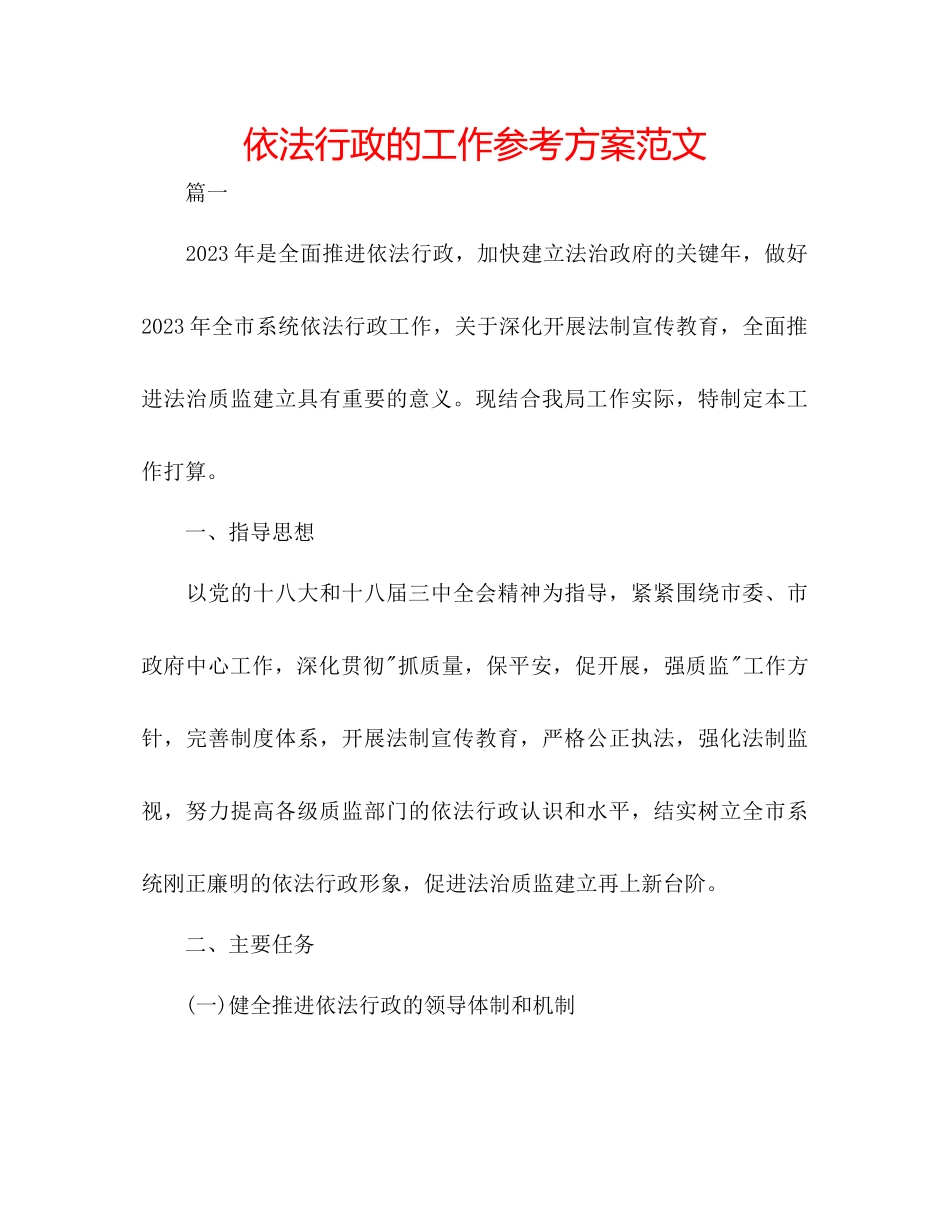 依法行政的工作参考方案范文

篇一

2023年是全面推进依法行政，加快建立法治政府的关键年，做好2023年全市系统依法行政工作，关于深化开展法制宣传教育，全面推进法治质监建立具有重要的意义。现结合我局工作实际，特制定本工作打算。

一、指导思想

以党的十八大和十八届三中全会精神为指导，紧紧围绕市委、市政府中心工作，深化贯彻"抓质量，保平安，促开展，强质监"工作方针，完善制度体系，开展法制宣传教育，严格公正执法，强化法制监视，努力提高各级质监部门的依法行政认识和水平，结实树立全市系统刚正廉明的依法行政形象，促进法治质监建立再上新台阶。

二、主要任务

(一)健全推进依法行政的领导体制和机制